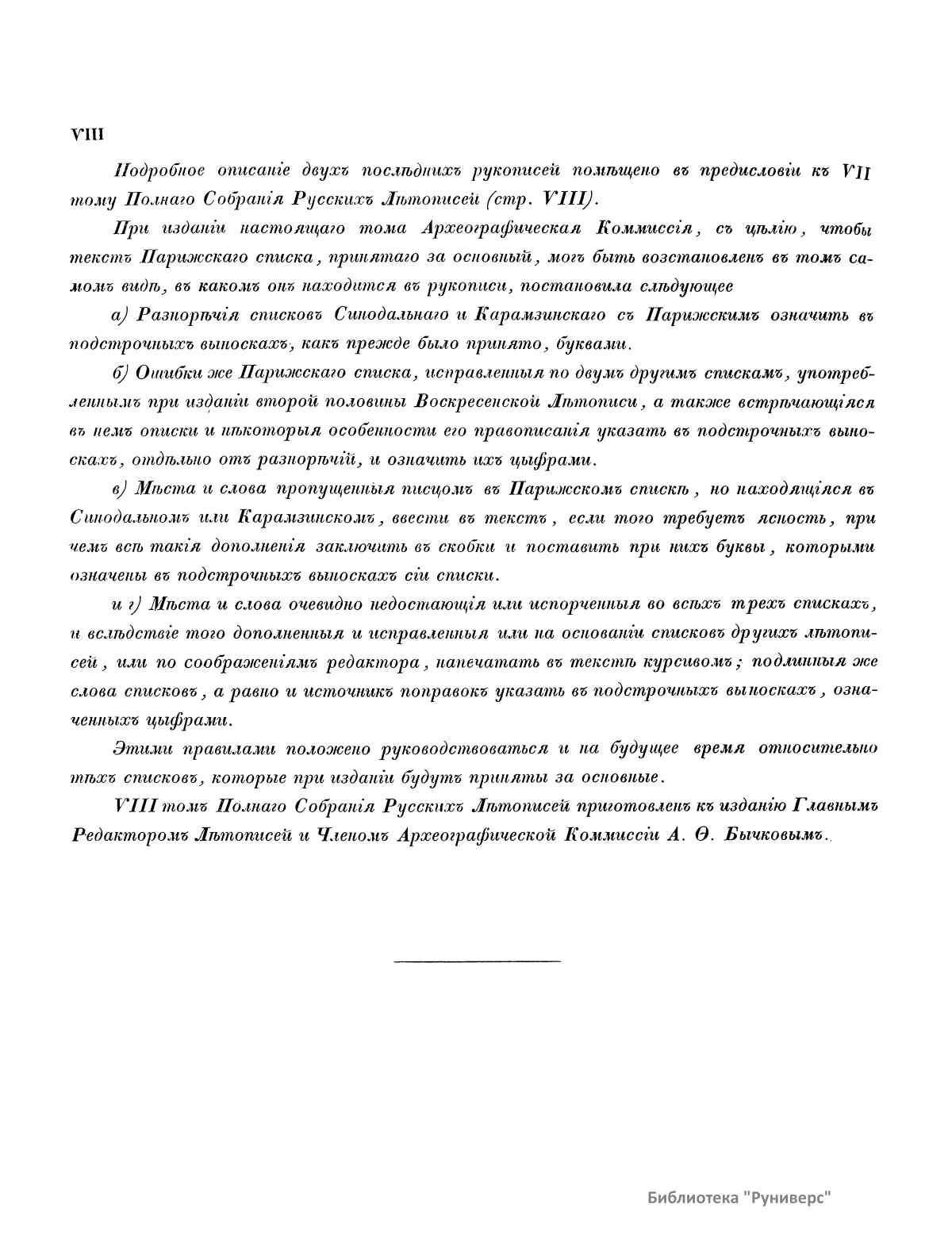 VIII

Подробное описаніе двухъ послѣднихъ рукописей помѣщено въ предисловіи къ VII тому Полнаго Собранія Русскихъ Лѣтописей (стр. VIII).

При изданіи настоящаго тома Археографическая Коммиссія, съ цѣлію, чтобы текстъ Парижскаго списка, принятаго за основный, могъ быть возстановленъ въ томъ самомъ видѣ, въ какомъ онъ находится въ рукописи, постановила слѣдующее

а) Разнорѣчія списковъ Синодальнаго и Карамзинскаго съ Парижскимъ означить въ подстрочныхъ выноскахъ, какъ прежде было принято, буквами.

б) Ошибки же Парижскаго списка, исправленныя по двумъ другимъ спискамъ, употребленнымъ при изданіи второй половины Воскресенской Лѣтописи, а также встрѣчающіяся въ немъ описки и нѣкоторыя особенности его правописанія указать въ подстрочныхъ выноскахъ, отдѣльно отъ разнорѣчій, и означить ихъ цыфрами.

в) Мѣста и слова пропущенныя писцомъ въ Парижскомъ спискѣ, но находящіяся въ Синодальномъ или Карамзинскомъ, ввести въ текстъ, если того требуетъ ясность, при чемъ всѣ такія дополненія заключить въ скобки и поставить при нихъ буквы, которыми означены въ подстрочныхъ выноскахъ сіи списки.

и г) Мѣста и слова очевидно недостающія или испорченныя во всѣхъ трехъ спискахъ, и вслѣдствіе того дополненныя и исправленныя или на основаніи списковъ другихъ лѣтописей, или по соображеніямъ редактора, напечатать въ текстѣ курсивомъ; подлинныя же слова списковъ, а равно и источникъ поправокъ указать въ подстрочныхъ выноскахъ, означенныхъ цыфрами.

Этими правилами положено руководствоваться и на будущее время относительно тѣхъ списковъ, которые при изданіи будутъ приняты за основные.

VIII томъ Полнаго Собранія Русскихъ Лѣтописей приготовленъ къ изданію Главнымъ Редакторомъ Лѣтописей и Членомъ Археографической Коммиссіи А. Ѳ. Бычковымъ.

Библиотека "Руниверс"